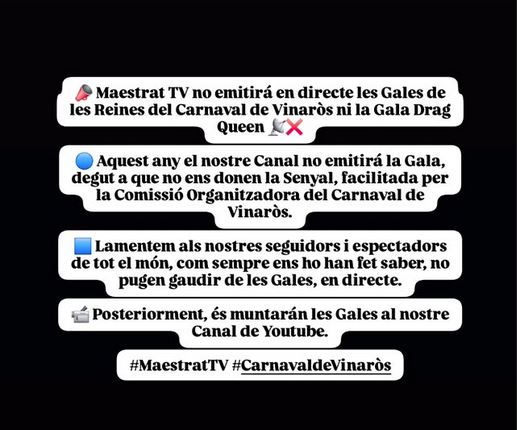 📣 Maestrat TV no emitirá en directe les Gales de les Reines del Carnaval de Vinaròs ni la Gala Drag Queen 📡❌

🔵 Aquest any el nostre Canal no emitirá la Gala, degut a que no ens donen la Senyal, facilitada per la Comissió Organitzadora del Carnaval de Vinaròs.

🟦 Lamentem als nostres seguidors i espectadors de tot el món, com sempre ens ho han fet saber, no pugen gaudir de les Gales, en directe.

📹 Posteriorment, és muntarán les Gales al nostre Canal de Youtube.

#MaestratTV #CarnavaldeVinaròs